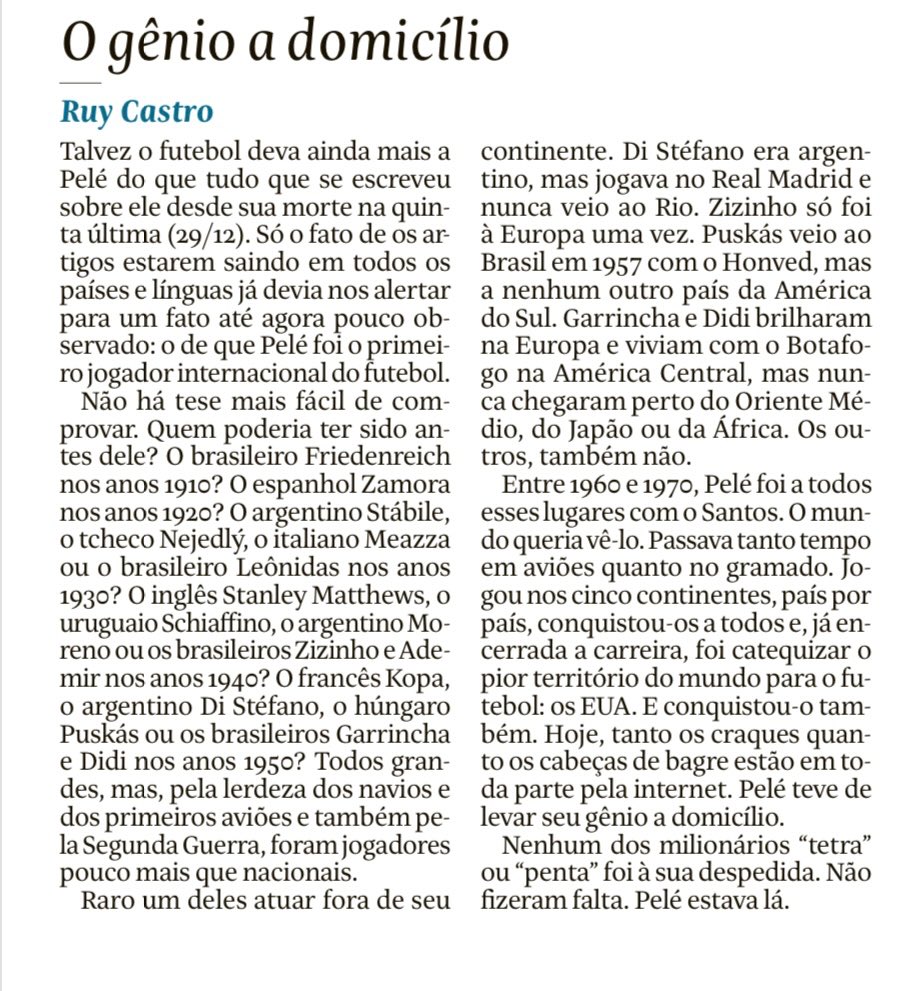 O gênio a domicílio

Ruy Castro

Talvez o futebol deva ainda mais a Pelé do que tudo que se escreveu sobre ele desde sua morte na quinta última (29/12). Só o fato de os artigos estarem saindo em todos os países e línguas já devia nos alertar para um fato até agora pouco observado: o de que Pelé foi o primeiro jogador internacional do futebol.

Não há tese mais fácil de comprovar. Quem poderia ter sido antes dele? O brasileiro Friedenreich nos anos 1910? O espanhol Zamora nos anos 1920? O argentino Stábile, o tcheco Nejedlý, o italiano Meazza ou o brasileiro Leônidas nos anos 1930? O inglês Stanley Matthews, o uruguaio Schiaffino, o argentino Moreno ou os brasileiros Zizinho e Ademir nos anos 1940? O francês Kopa, o argentino Di Stéfano, o húngaro Puskás ou os brasileiros Garrincha e Didi nos anos 1950? Todos grandes, mas, pela lerdeza dos navios e dos primeiros aviões e também pela Segunda Guerra, foram jogadores pouco mais que nacionais.

Raro um deles atuar fora de seu continente. Di Stéfano era argentino, mas jogava no Real Madrid e nunca veio ao Rio. Zizinho só foi à Europa uma vez. Puskás veio ao Brasil em 1957 com o Honved, mas a nenhum outro país da América do Sul. Garrincha e Didi brilharam na Europa e viviam com o Botafogo na América Central, mas nunca chegaram perto do Oriente Médio, do Japão ou da África. Os outros, também não.

Entre 1960 e 1970, Pelé foi a todos esses lugares com o Santos. O mundo queria vê-lo. Passava tanto tempo em aviões quanto no gramado. Jogou nos cinco continentes, país por país, conquistou-os a todos e, já encerrada a carreira, foi catequizar o pior território do mundo para o futebol: os EUA. E conquistou-o também. Hoje, tanto os craques quanto os cabeças de bagre estão em toda parte pela internet. Pelé teve de levar seu gênio a domicílio.

Nenhum dos milionários "tetra" ou "penta" foi à sua despedida. Não fizeram falta. Pelé estava lá.